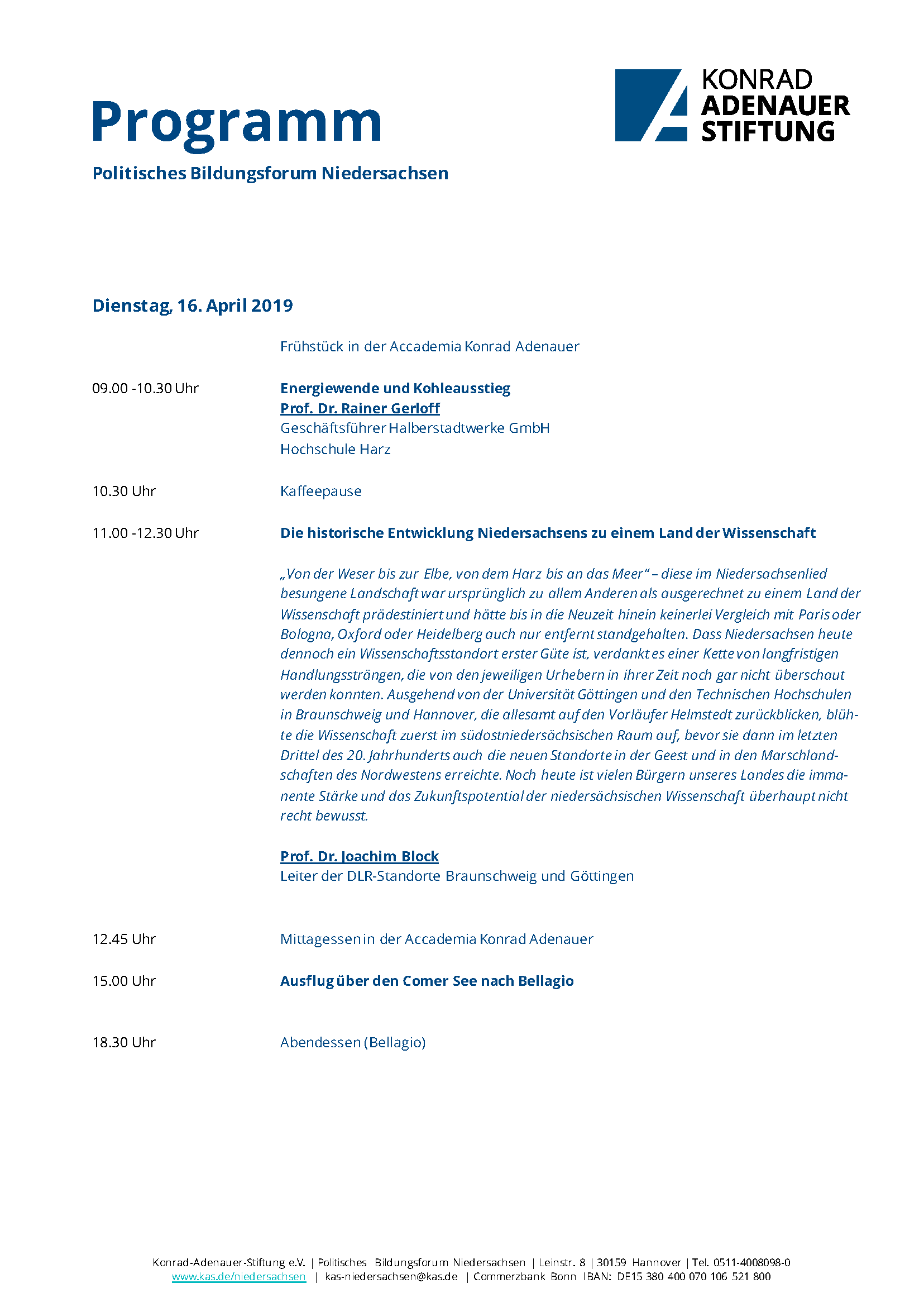 Programm

Politisches Bildungsforum Niedersachsen

KONRAD ADENAUER STIFTUNG

Dienstag, 16. April 2019

Frühstück in der Accademia Konrad Adenauer

09.00 -10.30 Uhr

Energiewende und Kohleausstieg
Prof. Dr. Rainer Gerloff
Geschäftsführer Halberstadtwerke GmbH
Hochschule Harz

10.30 Uhr

Kaffeepause

11.00 -12.30 Uhr

Die historische Entwicklung Niedersachsens zu einem Land der Wissenschaft

„Von der Weser bis zur Elbe, von dem Harz bis an das Meer“ – diese im Niedersachsenlied besungene Landschaft war ursprünglich zu allem Anderen als ausgerechnet zu einem Land der Wissenschaft prädestiniert und hätte bis in die Neuzeit hinein keinerlei Vergleich mit Paris oder Bologna, Oxford oder Heidelberg auch nur entfernt standgehalten. Dass Niedersachsen heute dennoch ein Wissenschaftsstandort erster Güte ist, verdankt es einer Kette von langfristigen Handlungssträngen, die von den jeweiligen Urhebern in ihrer Zeit noch gar nicht überschaut werden konnten. Ausgehend von der Universität Göttingen und den Technischen Hochschulen in Braunschweig und Hannover, die allesamt auf den Vorläufer Helmstedt zurückblicken, blühte die Wissenschaft zuerst im südostniedersächsischen Raum auf, bevor sie dann im letzten Drittel des 20. Jahrhunderts auch die neuen Standorte in der Geest und in den Marschlandschaften des Nordwestens erreichte. Noch heute ist vielen Bürgern unseres Landes die immanente Stärke und das Zukunftspotential der niedersächsischen Wissenschaft überhaupt nicht recht bewusst.

Prof. Dr. Joachim Block
Leiter der DLR-Standorte Braunschweig und Göttingen

12.45 Uhr

Mittagessen in der Accademia Konrad Adenauer

15.00 Uhr

Ausflug über den Comer See nach Bellagio

18.30 Uhr

Abendessen (Bellagio)

Konrad-Adenauer-Stiftung e.V. | Politisches Bildungsforum Niedersachsen | Leinstr. 8 | 30159 Hannover | Tel. 0511-4008098-0
www.kas.de/niedersachsen | kas-niedersachsen@kas.de | Commerzbank Bonn IBAN: DE15 380 400 070 106 521 800